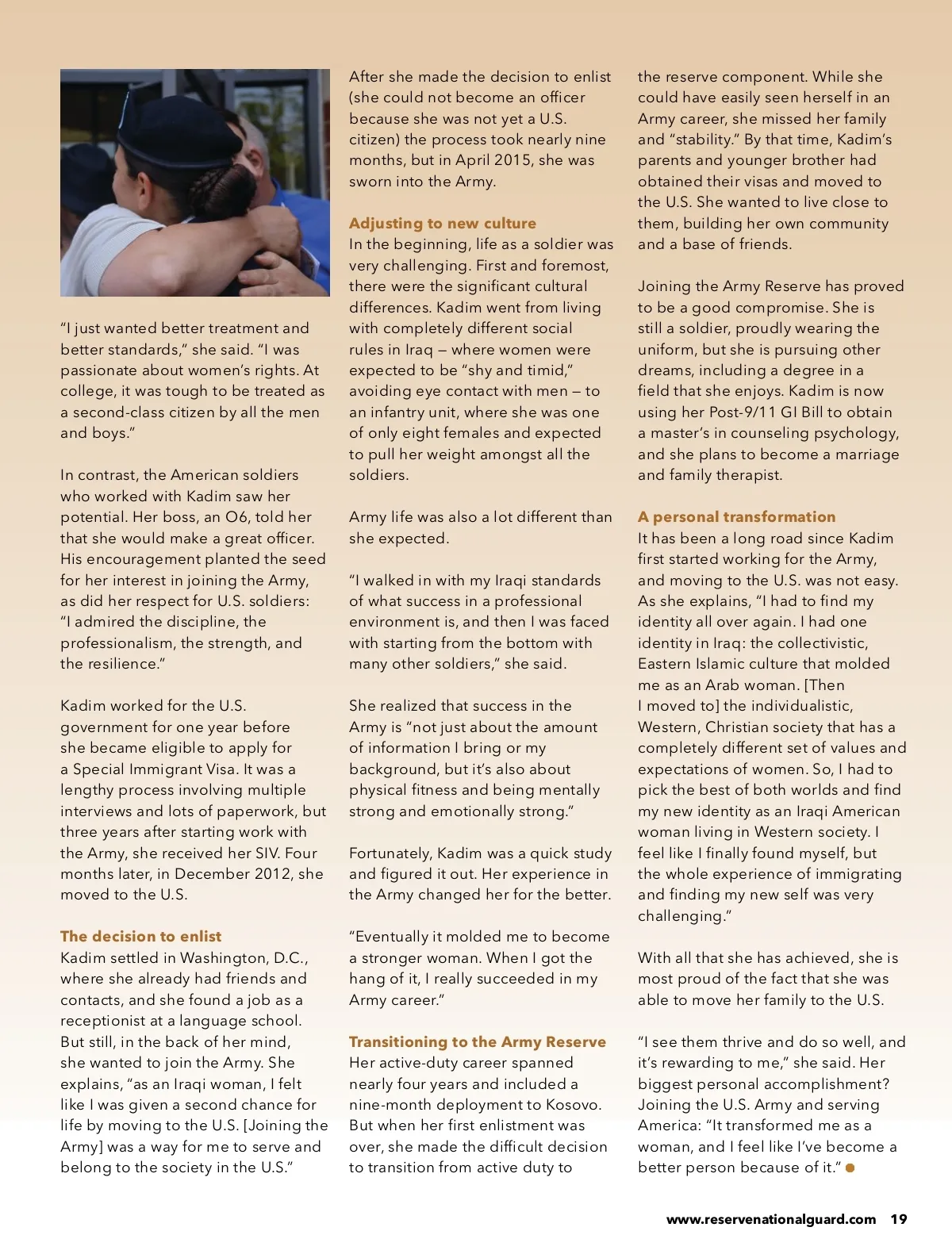 “I just wanted better treatment and better standards,” she said. “I was passionate about women’s rights. At college, it was tough to be treated as a second-class citizen by all the men and boys.”

In contrast, the American soldiers who worked with Kadim saw her potential. Her boss, an O6, told her that she would make a great officer. His encouragement planted the seed for her interest in joining the Army, as did her respect for U.S. soldiers: “I admired the discipline, the professionalism, the strength, and the resilience.”

Kadim worked for the U.S. government for one year before she became eligible to apply for a Special Immigrant Visa. It was a lengthy process involving multiple interviews and lots of paperwork, but three years after starting work with the Army, she received her SIV. Four months later, in December 2012, she moved to the U.S.

The decision to enlist
Kadim settled in Washington, D.C., where she already had friends and contacts, and she found a job as a receptionist at a language school. But still, in the back of her mind, she wanted to join the Army. She explains, “as an Iraqi woman, I felt like I was given a second chance for life by moving to the U.S. [Joining the Army] was a way for me to serve and belong to the society in the U.S.”

After she made the decision to enlist (she could not become an officer because she was not yet a U.S. citizen) the process took nearly nine months, but in April 2015, she was sworn into the Army.

Adjusting to new culture
In the beginning, life as a soldier was very challenging. First and foremost, there were the significant cultural differences. Kadim went from living with completely different social rules in Iraq – where women were expected to be “shy and timid,” avoiding eye contact with men – to an infantry unit, where she was one of only eight females and expected to pull her weight amongst all the soldiers.

Army life was also a lot different than she expected.

“I walked in with my Iraqi standards of what success in a professional environment is, and then I was faced with starting from the bottom with many other soldiers,” she said.

She realized that success in the Army is “not just about the amount of information I bring or my background, but it’s also about physical fitness and being mentally strong and emotionally strong.”

Fortunately, Kadim was a quick study and figured it out. Her experience in the Army changed her for the better.

“Eventually it molded me to become a stronger woman. When I got the hang of it, I really succeeded in my Army career.”

Transitioning to the Army Reserve
Her active-duty career spanned nearly four years and included a nine-month deployment to Kosovo. But when her first enlistment was over, she made the difficult decision to transition from active duty to the reserve component. While she could have easily seen herself in an Army career, she missed her family and “stability.” By that time, Kadim’s parents and younger brother had obtained their visas and moved to the U.S. She wanted to live close to them, building her own community and a base of friends.

Joining the Army Reserve has proved to be a good compromise. She is still a soldier, proudly wearing the uniform, but she is pursuing other dreams, including a degree in a field that she enjoys. Kadim is now using her Post-9/11 GI Bill to obtain a master’s in counseling psychology, and she plans to become a marriage and family therapist.

A personal transformation
It has been a long road since Kadim first started working for the Army, and moving to the U.S. was not easy. As she explains, “I had to find my identity all over again. I had one identity in Iraq: the collectivistic, Eastern Islamic culture that molded me as an Arab woman. [Then I moved to] the individualistic, Western, Christian society that has a completely different set of values and expectations of women. So, I had to pick the best of both worlds and find my new identity as an Iraqi American woman living in Western society. I feel like I finally found myself, but the whole experience of immigrating and finding my new self was very challenging.”

With all that she has achieved, she is most proud of the fact that she was able to move her family to the U.S.

“I see them thrive and do so well, and it’s rewarding to me,” she said. Her biggest personal accomplishment? Joining the U.S. Army and serving America: “It transformed me as a woman, and I feel like I’ve become a better person because of it.”

www.reservenationalguard.com 19